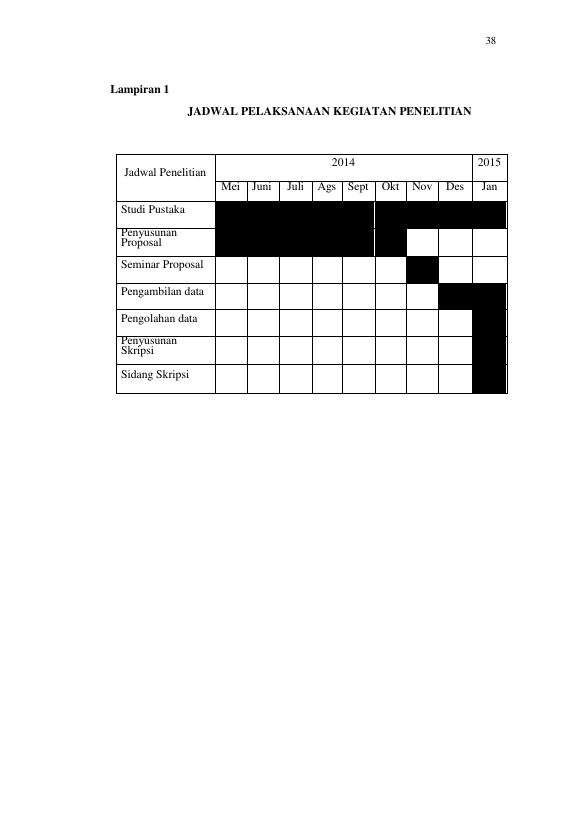 38

Lampiran 1

JADWAL PELAKSANAAN KEGIATAN PENELITIAN

| Jadwal Penelitian | 2014 | | | | | | | | 2015 |
|---|---|---|---|---|---|---|---|---|---|
| | Mei | Juni | Juli | Ags | Sept | Okt | Nov | Des | Jan |
| Studi Pustaka | | | | | | | | | |
| Penyusunan Proposal | | | | | | | | | |
| Seminar Proposal | | | | | | | | | |
| Pengambilan data | | | | | | | | | |
| Pengolahan data | | | | | | | | | |
| Penyusunan Skripsi | | | | | | | | | |
| Sidang Skripsi | | | | | | | | | |